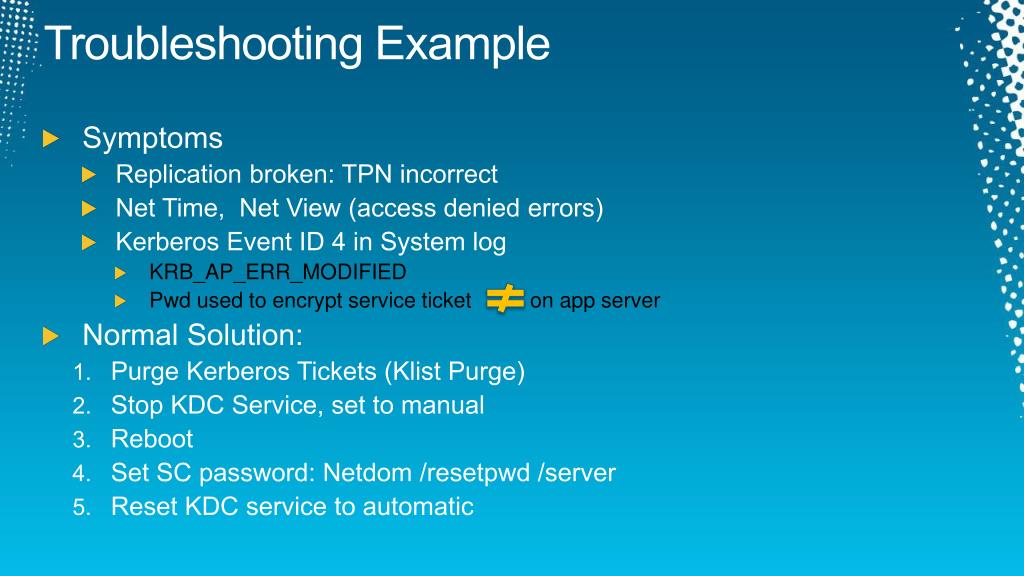 Troubleshooting Example

Symptoms

Replication broken: TPN incorrect

Net Time, Net View (access denied errors)

Kerberos Event ID 4 in System log

KRB_AP_ERR_MODIFIED

Pwd used to encrypt service ticket $\neq$ on app server

Normal Solution:

1. Purge Kerberos Tickets (Klist Purge)
2. Stop KDC Service, set to manual
3. Reboot
4. Set SC password: Netdom /resetpwd /server
5. Reset KDC service to automatic